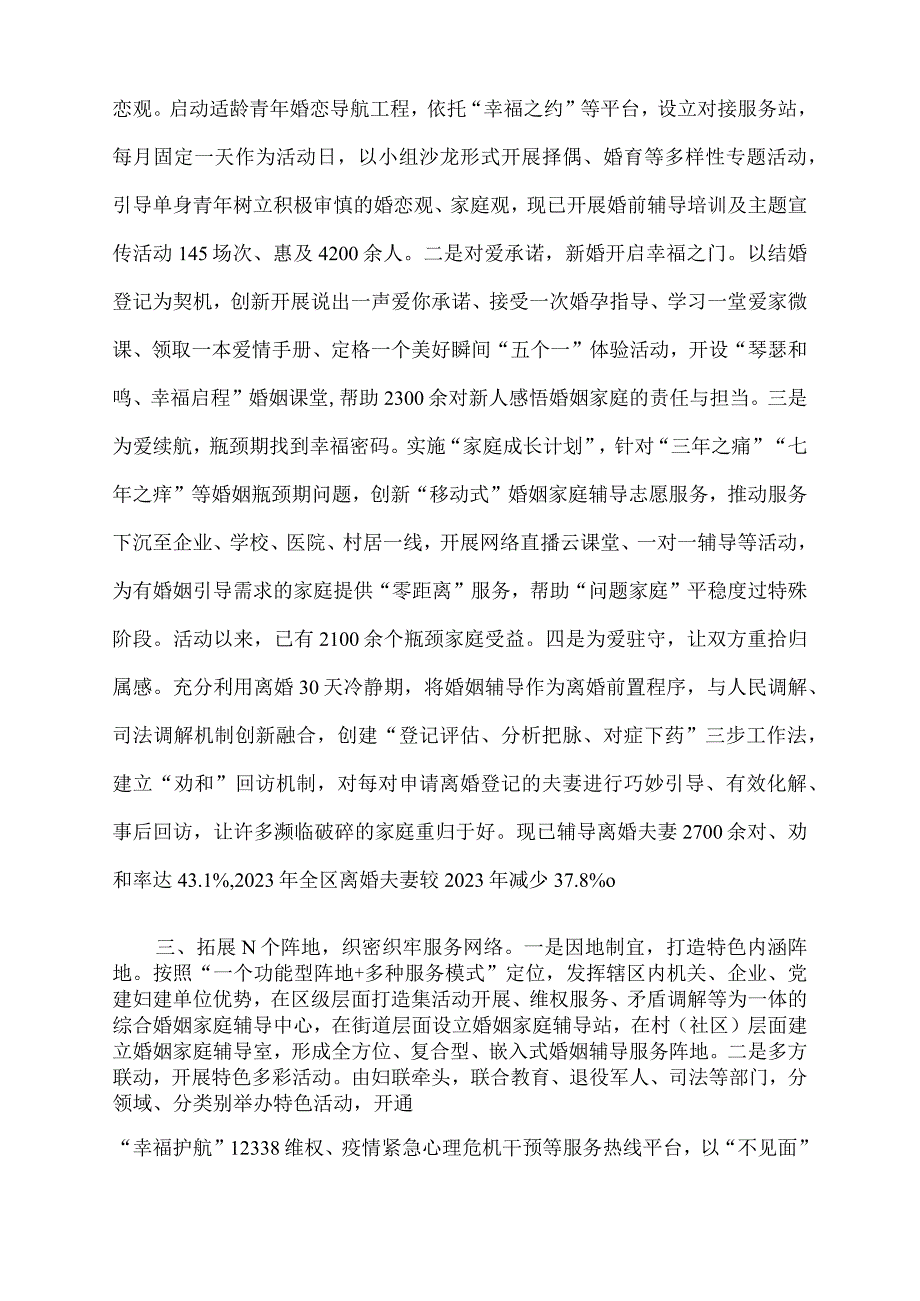 恋观。启动适龄青年婚恋导航工程，依托“幸福之约”等平台，设立对接服务站，每月固定一天作为活动日，以小组沙龙形式开展择偶、婚育等多样性专题活动，引导单身青年树立积极审慎的婚恋观、家庭观，现已开展婚前辅导培训及主题宣传活动145场次、惠及4200余人。二是对爱承诺，新婚开启幸福之门。以结婚登记为契机，创新开展说出一声爱你承诺、接受一次婚孕指导、学习一堂爱家微课、领取一本爱情手册、定格一个美好瞬间“五个一”体验活动，开设“琴瑟和鸣、幸福启程”婚姻课堂，帮助2300余对新人感悟婚姻家庭的责任与担当。三是为爱续航，瓶颈期找到幸福密码。实施“家庭成长计划”，针对“三年之痛”“七年之痒”等婚姻瓶颈期问题，创新“移动式”婚姻家庭辅导志愿服务，推动服务下沉至企业、学校、医院、村居一线，开展网络直播云课堂、一对一辅导等活动，为有婚姻引导需求的家庭提供“零距离”服务，帮助“问题家庭”平稳度过特殊阶段。活动以来，已有2100余个瓶颈家庭受益。四是为爱驻守，让双方重拾归属感。充分利用离婚30天冷静期，将婚姻辅导作为离婚前置程序，与人民调解、司法调解机制创新融合，创建“登记评估、分析把脉、对症下药”三步工作法，建立“劝和”回访机制，对每对申请离婚登记的夫妻进行巧妙引导、有效化解、事后回访，让许多濒临破碎的家庭重归于好。现已辅导离婚夫妻2700余对、劝和率达43.1%,2023年全区离婚夫妻较2023年减少37.8%o

三、拓展N个阵地，织密织牢服务网络。一是因地制宜，打造特色内涵阵地。按照“一个功能型阵地+多种服务模式”定位，发挥辖区内机关、企业、党建妇建单位优势，在区级层面打造集活动开展、维权服务、矛盾调解等为一体的综合婚姻家庭辅导中心，在街道层面设立婚姻家庭辅导站，在村（社区）层面建立婚姻家庭辅导室，形成全方位、复合型、嵌入式婚姻辅导服务阵地。二是多方联动，开展特色多彩活动。由妇联牵头，联合教育、退役军人、司法等部门，分领域、分类别举办特色活动，开通

“幸福护航”12338维权、疫情紧急心理危机干预等服务热线平台，以“不见面”